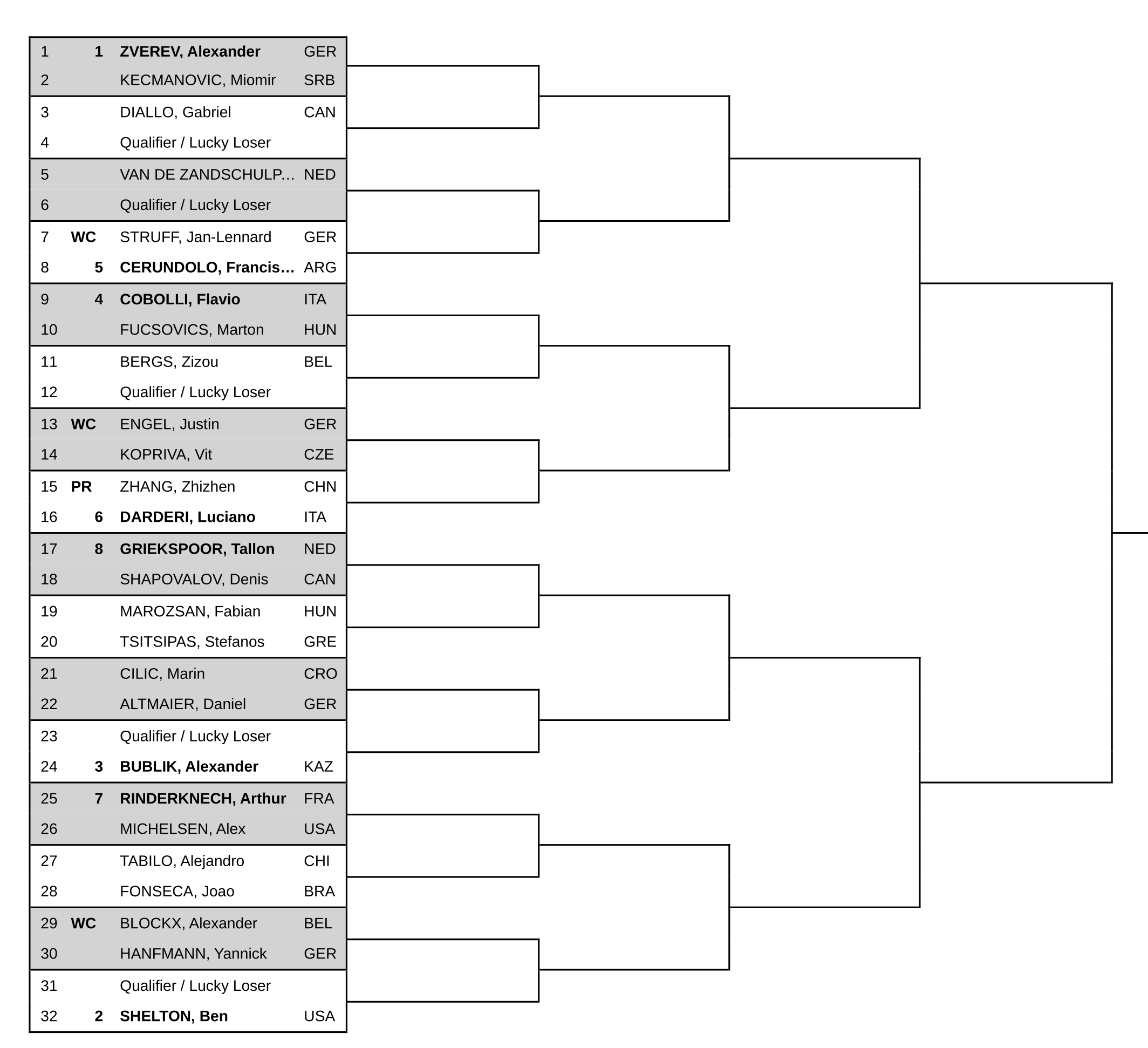 | | | | |
|---|---|---|---|
| 1 | 1 | ZVEREV, Alexander | GER |
| 2 | | KECMANOVIC, Miomir | SRB |
| 3 | | DIALLO, Gabriel | CAN |
| 4 | | Qualifier / Lucky Loser | |
| 5 | | VAN DE ZANDSCHULP… | NED |
| 6 | | Qualifier / Lucky Loser | |
| 7 | WC | STRUFF, Jan-Lennard | GER |
| 8 | 5 | CERUNDOLO, Francis… | ARG |
| 9 | 4 | COBOLLI, Flavio | ITA |
| 10 | | FUCSOVICS, Marton | HUN |
| 11 | | BERGS, Zizou | BEL |
| 12 | | Qualifier / Lucky Loser | |
| 13 | WC | ENGEL, Justin | GER |
| 14 | | KOPRIVA, Vit | CZE |
| 15 | PR | ZHANG, Zhizhen | CHN |
| 16 | 6 | DARDERI, Luciano | ITA |
| 17 | 8 | GRIEKSPOOR, Tallon | NED |
| 18 | | SHAPOVALOV, Denis | CAN |
| 19 | | MAROZSAN, Fabian | HUN |
| 20 | | TSITSIPAS, Stefanos | GRE |
| 21 | | CILIC, Marin | CRO |
| 22 | | ALTMAIER, Daniel | GER |
| 23 | | Qualifier / Lucky Loser | |
| 24 | 3 | BUBLIK, Alexander | KAZ |
| 25 | 7 | RINDERKNECH, Arthur | FRA |
| 26 | | MICHELSEN, Alex | USA |
| 27 | | TABILO, Alejandro | CHI |
| 28 | | FONSECA, Joao | BRA |
| 29 | WC | BLOCKX, Alexander | BEL |
| 30 | | HANFMANN, Yannick | GER |
| 31 | | Qualifier / Lucky Loser | |
| 32 | 2 | SHELTON, Ben | USA |